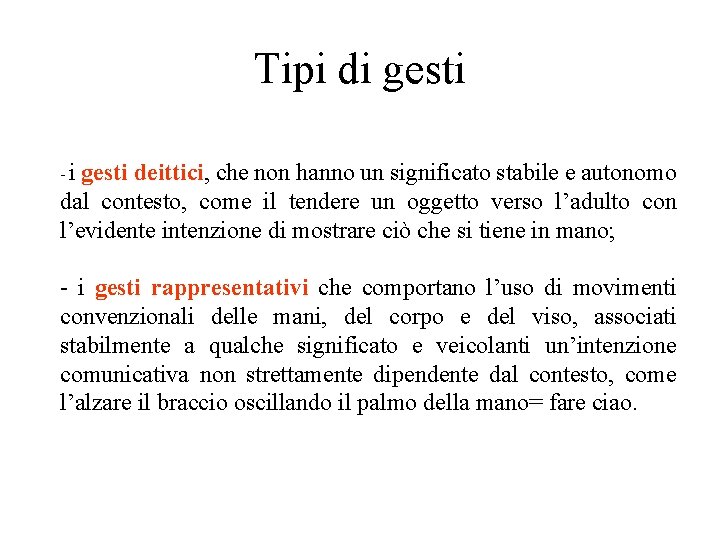 Tipi di gesti

-i gesti deittici, che non hanno un significato stabile e autonomo dal contesto, come il tendere un oggetto verso l’adulto con l’evidente intenzione di mostrare ciò che si tiene in mano;

- i gesti rappresentativi che comportano l’uso di movimenti convenzionali delle mani, del corpo e del viso, associati stabilmente a qualche significato e veicolanti un’intenzione comunicativa non strettamente dipendente dal contesto, come l’alzare il braccio oscillando il palmo della mano= fare ciao.